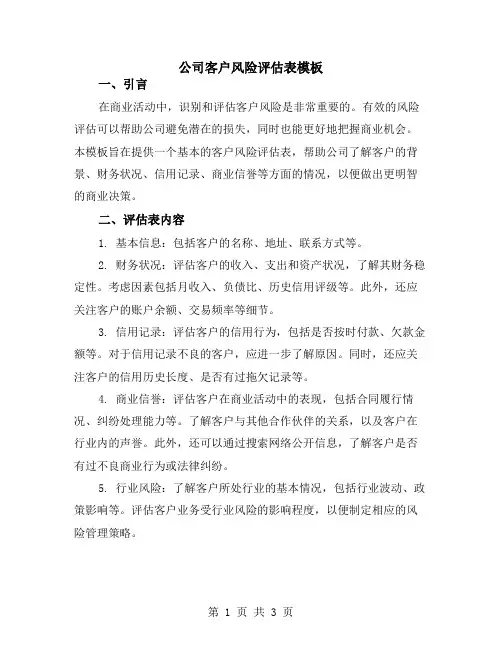 公司客户风险评估表模板

一、引言

在商业活动中，识别和评估客户风险是非常重要的。有效的风险评估可以帮助公司避免潜在的损失，同时也能更好地把握商业机会。本模板旨在提供一个基本的客户风险评估表，帮助公司了解客户的背景、财务状况、信用记录、商业信誉等方面的情况，以便做出更明智的商业决策。

二、评估表内容

1. 基本信息：包括客户的名称、地址、联系方式等。

2. 财务状况：评估客户的收入、支出和资产状况，了解其财务稳定性。考虑因素包括月收入、负债比、历史信用评级等。此外，还应关注客户的账户余额、交易频率等细节。

3. 信用记录：评估客户的信用行为，包括是否按时付款、欠款金额等。对于信用记录不良的客户，应进一步了解原因。同时，还应关注客户的信用历史长度、是否有过拖欠记录等。

4. 商业信誉：评估客户在商业活动中的表现，包括合同履行情况、纠纷处理能力等。了解客户与其他合作伙伴的关系，以及客户在行业内的声誉。此外，还可以通过搜索网络公开信息，了解客户是否有过不良商业行为或法律纠纷。

5. 行业风险：了解客户所处行业的基本情况，包括行业波动、政策影响等。评估客户业务受行业风险的影响程度，以便制定相应的风险管理策略。

第 1 页 共 3 页